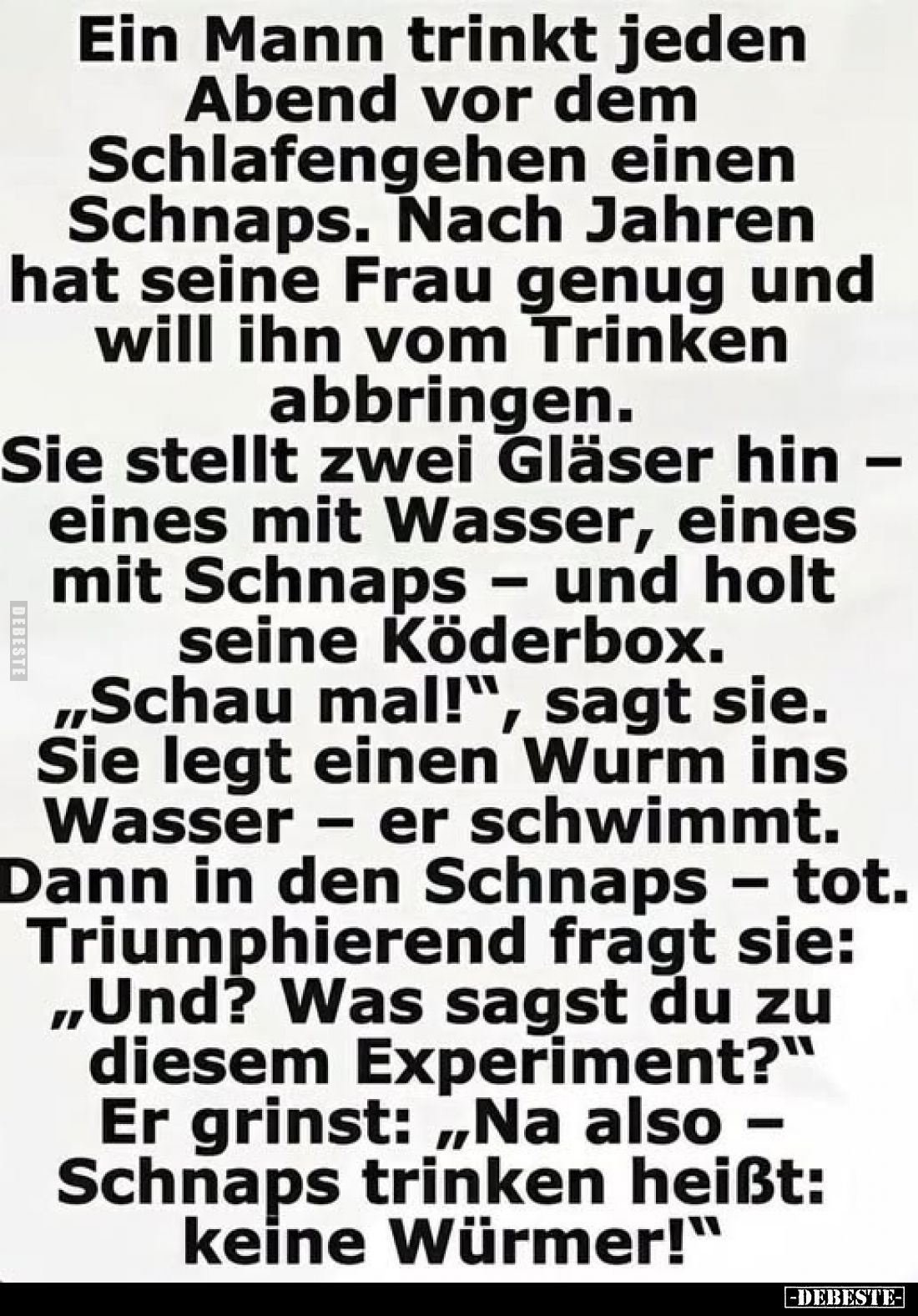 Ein Mann trinkt jeden Abend vor dem Schlafengehen einen Schnaps. Nach Jahren hat seine Frau genug und will ihn vom Trinken abbringen.
Sie stellt zwei Gläser hin – eines mit Wasser, eines mit Schnaps – und holt seine Köderbox.
„Schau mal!“, sagt sie.
Sie legt einen Wurm ins Wasser – er schwimmt.
Dann in den Schnaps – tot.
Triumphierend fragt sie: „Und? Was sagst du zu diesem Experiment?“
Er grinst: „Na also – Schnaps trinken heißt: keine Würmer!“

DEBESTE

-DEBESTE-